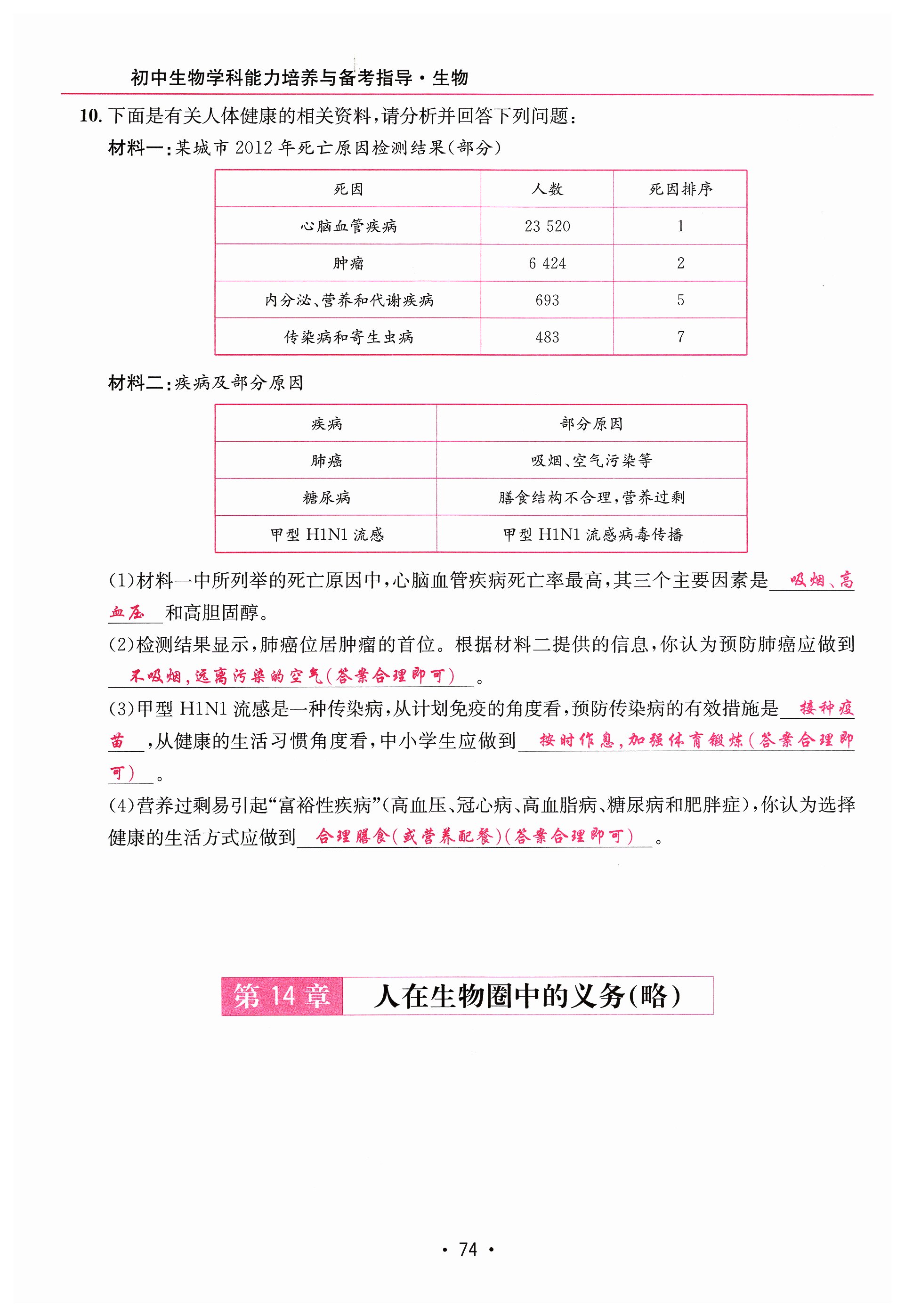 初中生物学科能力培养与备考指导·生物

10. 下面是有关人体健康的相关资料，请分析并回答下列问题：

材料一：某城市 2012 年死亡原因检测结果(部分)

| 死因 | 人数 | 死因排序 |
|---|---|---|
| 心脑血管疾病 | 23 520 | 1 |
| 肿瘤 | 6 424 | 2 |
| 内分泌、营养和代谢疾病 | 693 | 5 |
| 传染病和寄生虫病 | 483 | 7 |

材料二：疾病及部分原因

| 疾病 | 部分原因 |
|---|---|
| 肺癌 | 吸烟、空气污染等 |
| 糖尿病 | 膳食结构不合理，营养过剩 |
| 甲型 H1N1 流感 | 甲型 H1N1 流感病毒传播 |

(1)材料一中所列举的死亡原因中，心脑血管疾病死亡率最高，其三个主要因素是 吸烟、高血压 和高胆固醇。

(2)检测结果显示，肺癌位居肿瘤的首位。根据材料二提供的信息，你认为预防肺癌应做到 不吸烟，远离污染的空气(答案合理即可) 。

(3)甲型 H1N1 流感是一种传染病，从计划免疫的角度看，预防传染病的有效措施是 接种疫苗 ，从健康的生活习惯角度看，中小学生应做到 按时作息，加强体育锻炼(答案合理即可) 。

(4)营养过剩易引起“富裕性疾病”(高血压、冠心病、高血脂病、糖尿病和肥胖症)，你认为选择健康的生活方式应做到 合理膳食(或营养配餐)(答案合理即可) 。

第 14 章 人在生物圈中的义务(略)

· 74 ·